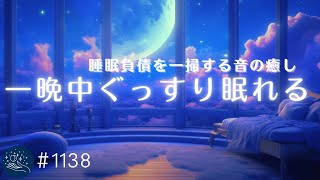 睡眠負債を一掃する音の癒し
一晩中ぐっすり眠れる
#1138